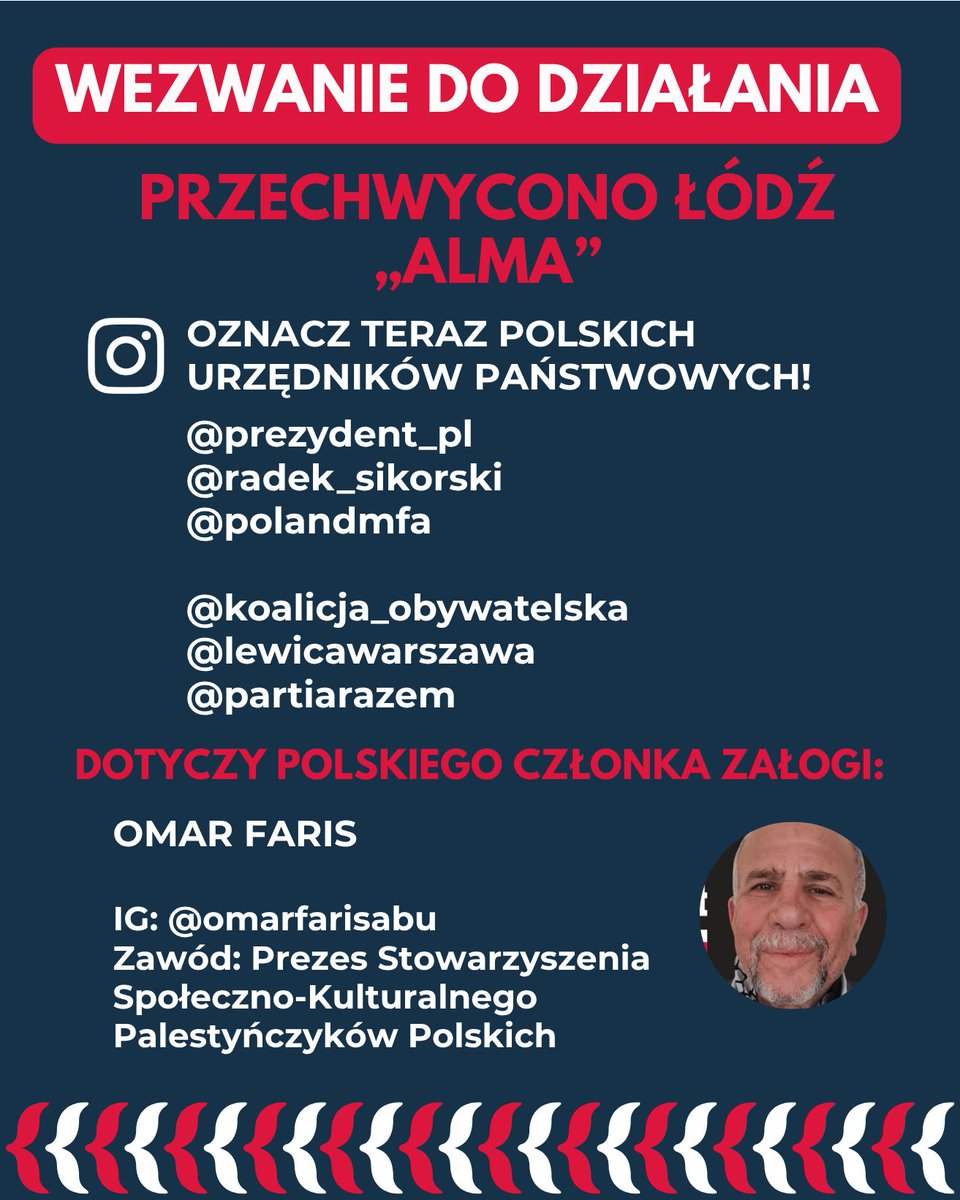 WEZWANIE DO DZIAŁANIA

PRZECHWYCONO ŁÓDŹ „ALMA”

OZNACZ TERAZ POLSKICH URZĘDNIKÓW PAŃSTWOWYCH!

@prezydent_pl
@radek_sikorski
@polandmfa

@koalicja_obywatelska
@lewicawarszawa
@partiarazem

DOTYCZY POLSKIEGO CZŁONKA ZAŁOGI:

OMAR FARIS

IG: @omarfarisabu
Zawód: Prezes Stowarzyszenia Społeczno-Kulturalnego Palestyńczyków Polskich